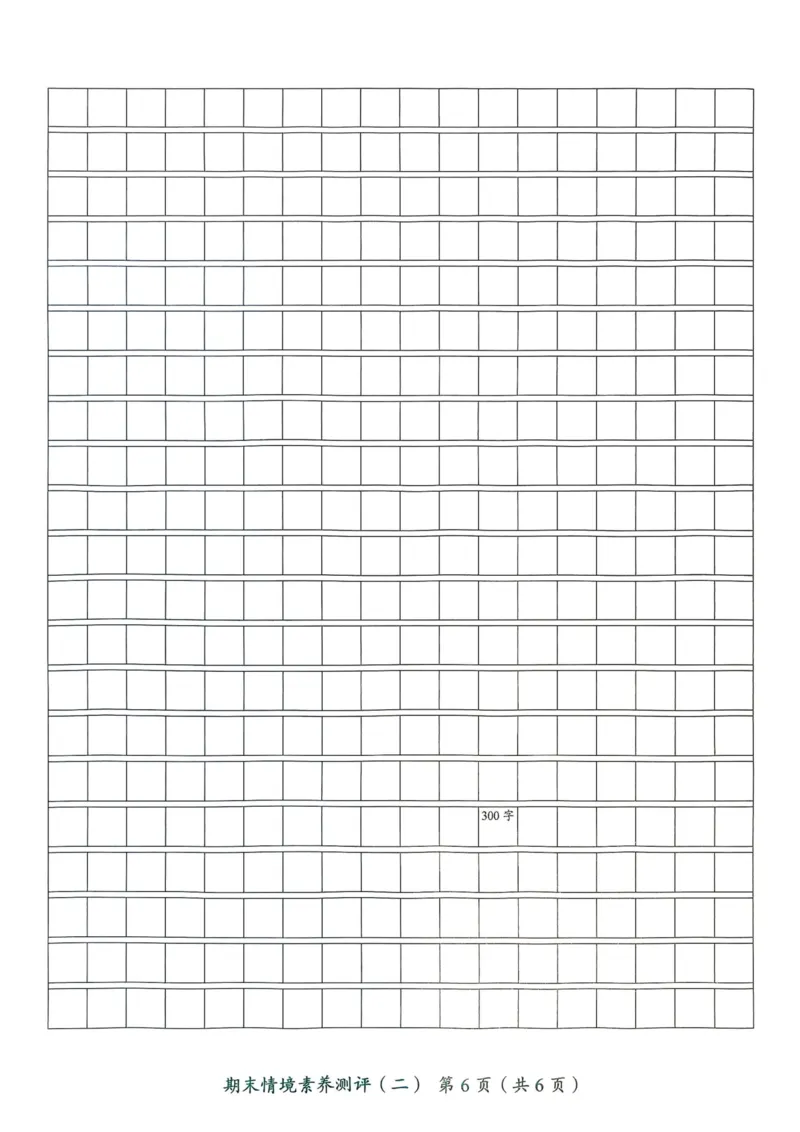 300字

期末情境素养测评（二） 第6页（共6页）